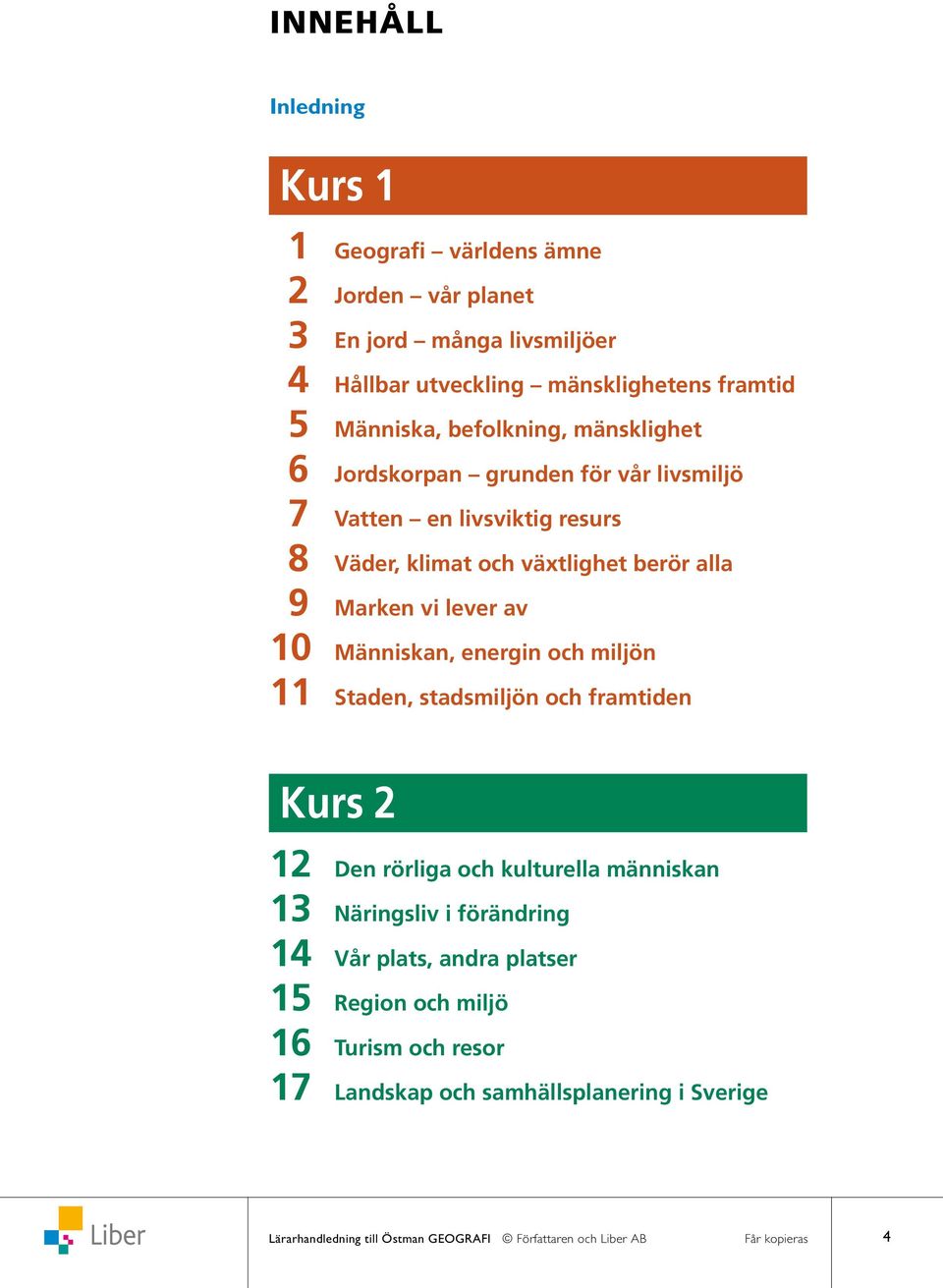 INNEHÅLL

Inledning

Kurs 1

1 Geografi – världens ämne
2 Jorden – vår planet
3 En jord – många livsmiljöer
4 Hållbar utveckling – mänsklighetens framtid
5 Människa, befolkning, mänsklighet
6 Jordskorpan – grunden för vår livsmiljö
7 Vatten – en livsviktig resurs
8 Väder, klimat och växtlighet berör alla
9 Marken vi lever av
10 Människan, energin och miljön
11 Staden, stadsmiljön och framtiden

Kurs 2

12 Den rörliga och kulturella människan
13 Näringsliv i förändring
14 Vår plats, andra platser
15 Region och miljö
16 Turism och resor
17 Landskap och samhällsplanering i Sverige

Liber

Lärarhandledning till Östman GEOGRAFI © Författaren och Liber AB Får kopieras 4